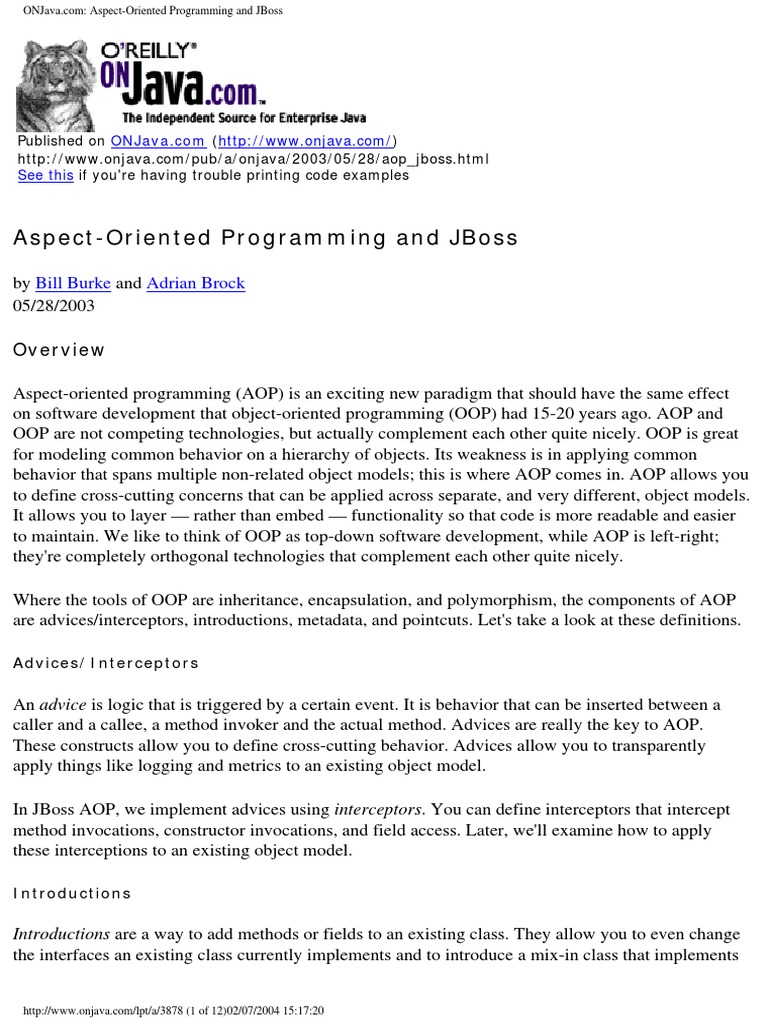 ONJava.com: Aspect-Oriented Programming and JBoss

O'REILLY® ONJava.com™
The Independent Source for Enterprise Java

Published on ONJava.com (http://www.onjava.com/)
http://www.onjava.com/pub/a/onjava/2003/05/28/aop_jboss.html
See this if you're having trouble printing code examples

Aspect-Oriented Programming and JBoss

by Bill Burke and Adrian Brock
05/28/2003

Overview

Aspect-oriented programming (AOP) is an exciting new paradigm that should have the same effect on software development that object-oriented programming (OOP) had 15-20 years ago. AOP and OOP are not competing technologies, but actually complement each other quite nicely. OOP is great for modeling common behavior on a hierarchy of objects. Its weakness is in applying common behavior that spans multiple non-related object models; this is where AOP comes in. AOP allows you to define cross-cutting concerns that can be applied across separate, and very different, object models. It allows you to layer — rather than embed — functionality so that code is more readable and easier to maintain. We like to think of OOP as top-down software development, while AOP is left-right; they're completely orthogonal technologies that complement each other quite nicely.

Where the tools of OOP are inheritance, encapsulation, and polymorphism, the components of AOP are advices/interceptors, introductions, metadata, and pointcuts. Let's take a look at these definitions.

Advices/Interceptors

An advice is logic that is triggered by a certain event. It is behavior that can be inserted between a caller and a callee, a method invoker and the actual method. Advices are really the key to AOP. These constructs allow you to define cross-cutting behavior. Advices allow you to transparently apply things like logging and metrics to an existing object model.

In JBoss AOP, we implement advices using interceptors. You can define interceptors that intercept method invocations, constructor invocations, and field access. Later, we'll examine how to apply these interceptions to an existing object model.

Introductions

Introductions are a way to add methods or fields to an existing class. They allow you to even change the interfaces an existing class currently implements and to introduce a mix-in class that implements

http://www.onjava.com/lpt/a/3878 (1 of 12)02/07/2004 15:17:20